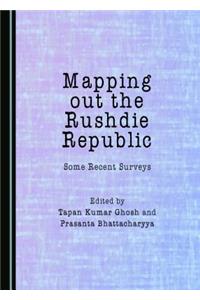 Mapping out the Rushdie Republic

Some Recent Surveys

Edited by
Tapan Kumar Ghosh and
Prasanta Bhattacharyya